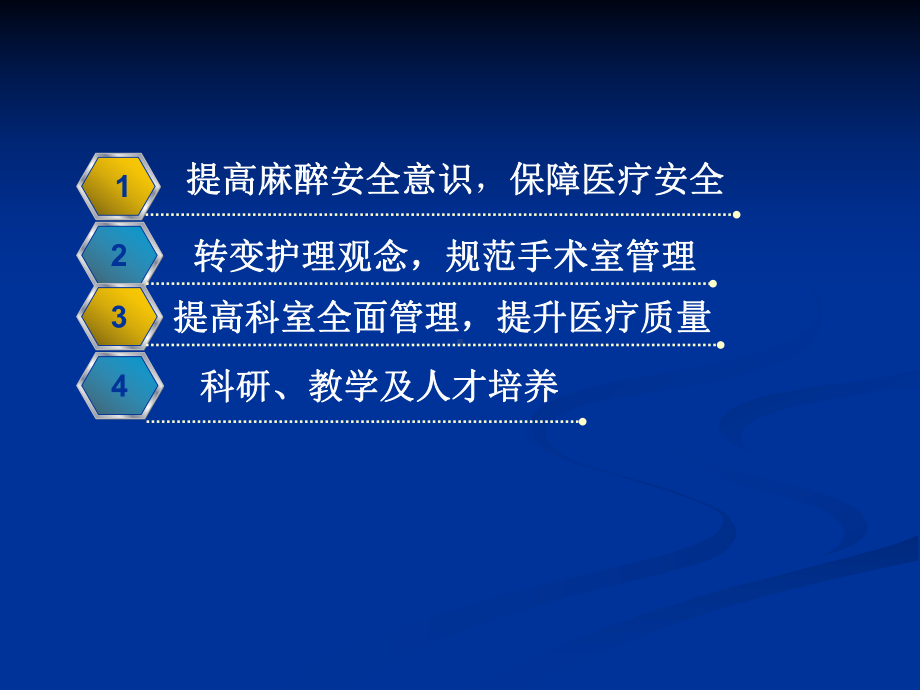 1 提高麻醉安全意识，保障医疗安全

2 转变护理观念，规范手术室管理

3 提高科室全面管理，提升医疗质量

4 科研、教学及人才培养